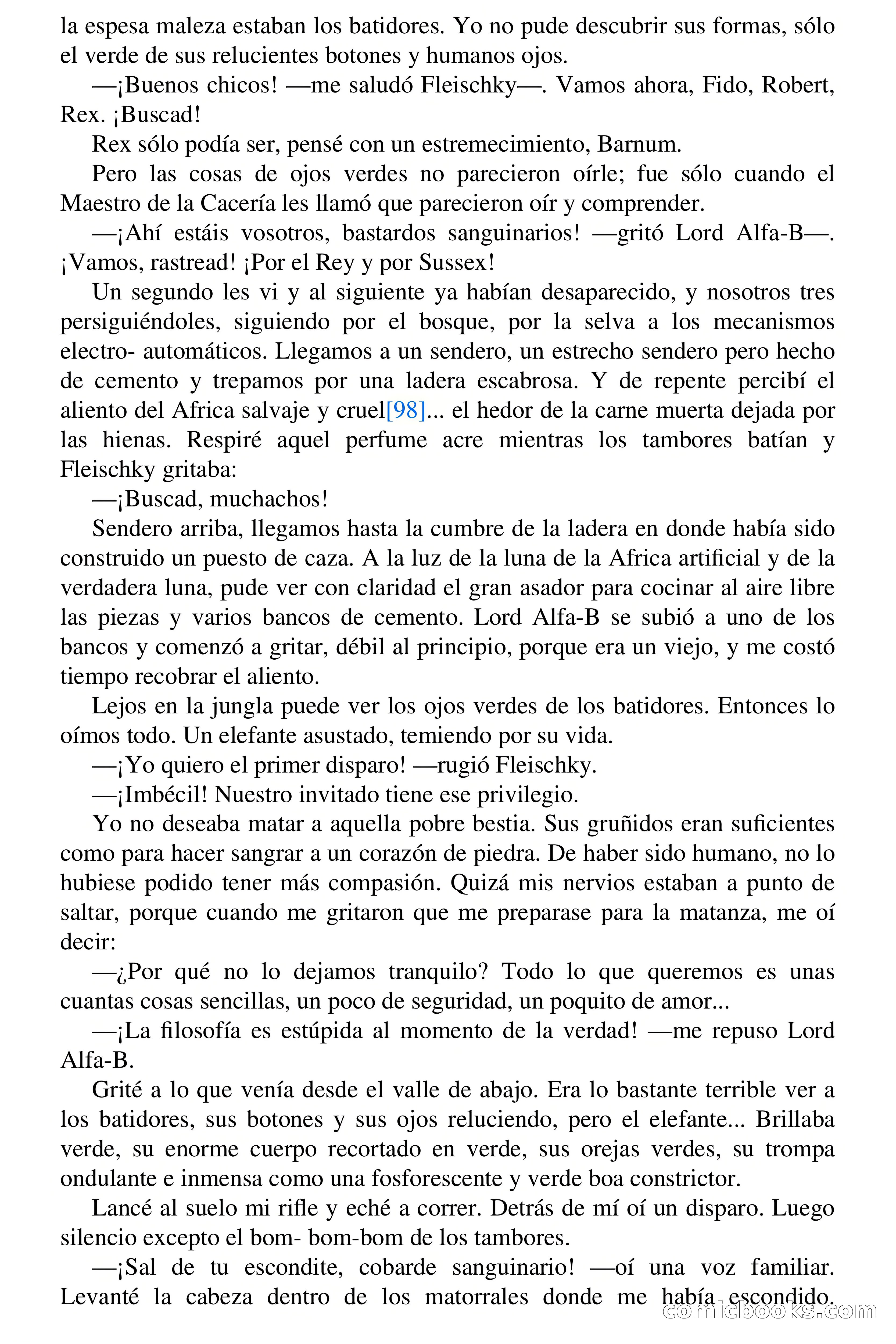 la espesa maleza estaban los batidores. Yo no pude descubrir sus formas, sólo el verde de sus relucientes botones y humanos ojos.

—¡Buenos chicos! —me saludó Fleischky—. Vamos ahora, Fido, Robert, Rex. ¡Buscad!

Rex sólo podía ser, pensé con un estremecimiento, Barnum.

Pero las cosas de ojos verdes no parecieron oírle; fue sólo cuando el Maestro de la Cacería les llamó que parecieron oír y comprender.

—¡Ahí estáis vosotros, bastardos sanguinarios! —gritó Lord Alfa-B—. ¡Vamos, rastread! ¡Por el Rey y por Sussex!

Un segundo les vi y al siguiente ya habían desaparecido, y nosotros tres persiguiéndoles, siguiendo por el bosque, por la selva a los mecanismos electro- automáticos. Llegamos a un sendero, un estrecho sendero pero hecho de cemento y trepamos por una ladera escabrosa. Y de repente percibí el aliento del Africa salvaje y cruel[98]... el hedor de la carne muerta dejada por las hienas. Respiré aquel perfume acre mientras los tambores batían y Fleischky gritaba:

—¡Buscad, muchachos!

Sendero arriba, llegamos hasta la cumbre de la ladera en donde había sido construido un puesto de caza. A la luz de la luna de la Africa artificial y de la verdadera luna, pude ver con claridad el gran asador para cocinar al aire libre las piezas y varios bancos de cemento. Lord Alfa-B se subió a uno de los bancos y comenzó a gritar, débil al principio, porque era un viejo, y me costó tiempo recobrar el aliento.

Lejos en la jungla puede ver los ojos verdes de los batidores. Entonces lo oímos todo. Un elefante asustado, temiendo por su vida.

—¡Yo quiero el primer disparo! —rugió Fleischky.

—¡Imbécil! Nuestro invitado tiene ese privilegio.

Yo no deseaba matar a aquella pobre bestia. Sus gruñidos eran suficientes como para hacer sangrar a un corazón de piedra. De haber sido humano, no lo hubiese podido tener más compasión. Quizá mis nervios estaban a punto de saltar, porque cuando me gritaron que me preparase para la matanza, me oí decir:

—¿Por qué no lo dejamos tranquilo? Todo lo que queremos es unas cuantas cosas sencillas, un poco de seguridad, un poquito de amor...

—¡La filosofía es estúpida al momento de la verdad! —me repuso Lord Alfa-B.

Grité a lo que venía desde el valle de abajo. Era lo bastante terrible ver a los batidores, sus botones y sus ojos reluciendo, pero el elefante... Brillaba verde, su enorme cuerpo recortado en verde, sus orejas verdes, su trompa ondulante e inmensa como una fosforescente y verde boa constrictor.

Lancé al suelo mi rifle y eché a correr. Detrás de mí oí un disparo. Luego silencio excepto el bom- bom-bom de los tambores.

—¡Sal de tu escondite, cobarde sanguinario! —oí una voz familiar. Levanté la cabeza dentro de los matorrales donde me había escondido.

comicbooks.com